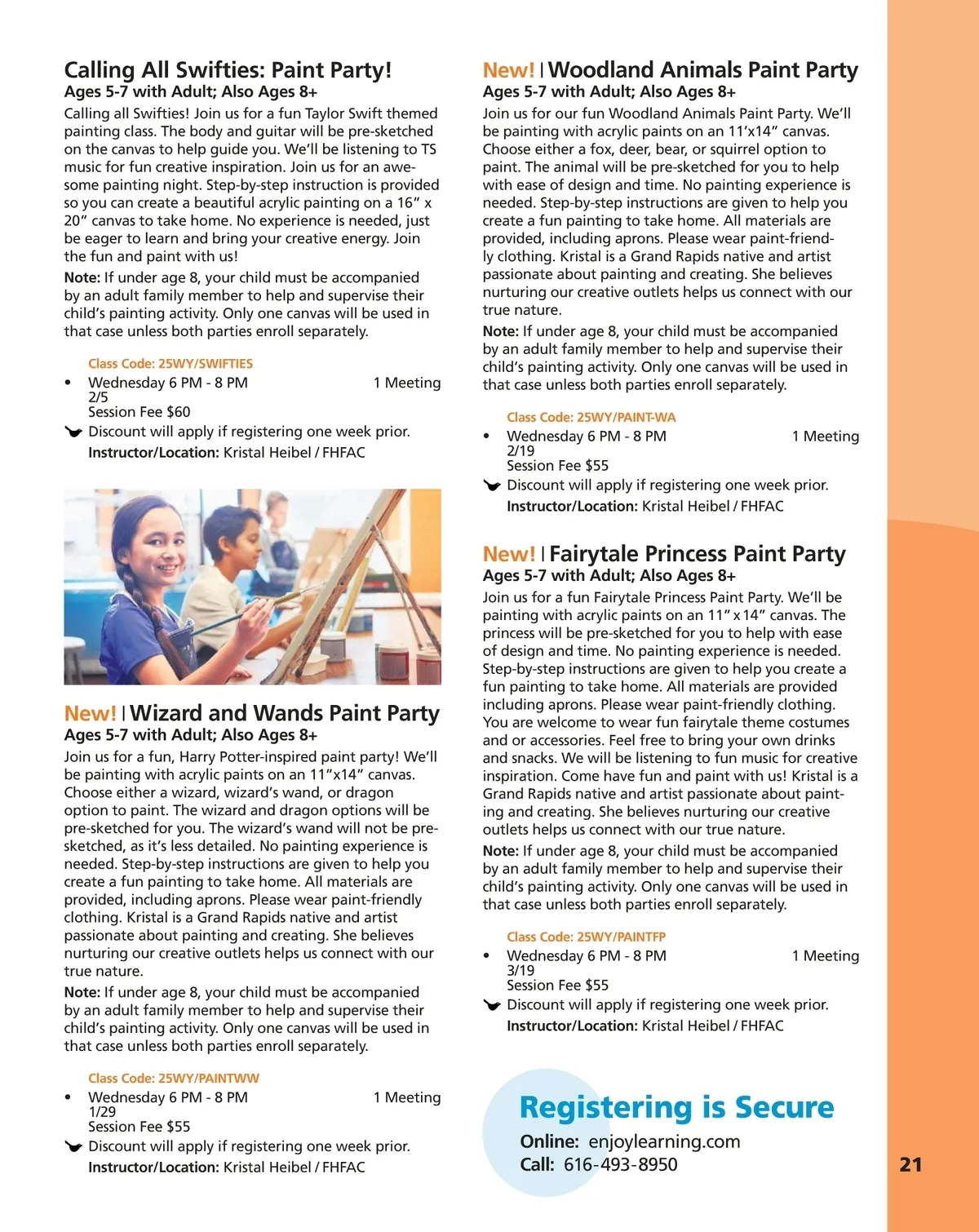 Calling All Swifties: Paint Party!
Ages 5-7 with Adult; Also Ages 8+

Calling all Swifties! Join us for a fun Taylor Swift themed painting class. The body and guitar will be pre-sketched on the canvas to help guide you. We'll be listening to TS music for fun creative inspiration. Join us for an awesome painting night. Step-by-step instruction is provided so you can create a beautiful acrylic painting on a 16" x 20" canvas to take home. No experience is needed, just be eager to learn and bring your creative energy. Join the fun and paint with us!

Note: If under age 8, your child must be accompanied by an adult family member to help and supervise their child's painting activity. Only one canvas will be used in that case unless both parties enroll separately.

Class Code: 25WY/SWIFTIES
• Wednesday 6 PM - 8 PM 1 Meeting
2/5
Session Fee $60
Discount will apply if registering one week prior.
Instructor/Location: Kristal Heibel / FHFAC

New! | Wizard and Wands Paint Party
Ages 5-7 with Adult; Also Ages 8+

Join us for a fun, Harry Potter-inspired paint party! We'll be painting with acrylic paints on an 11"x14" canvas. Choose either a wizard, wizard's wand, or dragon option to paint. The wizard and dragon options will be pre-sketched for you. The wizard's wand will not be pre-sketched, as it's less detailed. No painting experience is needed. Step-by-step instructions are given to help you create a fun painting to take home. All materials are provided, including aprons. Please wear paint-friendly clothing. Kristal is a Grand Rapids native and artist passionate about painting and creating. She believes nurturing our creative outlets helps us connect with our true nature.

Note: If under age 8, your child must be accompanied by an adult family member to help and supervise their child's painting activity. Only one canvas will be used in that case unless both parties enroll separately.

Class Code: 25WY/PAINTWW
• Wednesday 6 PM - 8 PM 1 Meeting
1/29
Session Fee $55
Discount will apply if registering one week prior.
Instructor/Location: Kristal Heibel / FHFAC

New! | Woodland Animals Paint Party
Ages 5-7 with Adult; Also Ages 8+

Join us for our fun Woodland Animals Paint Party. We'll be painting with acrylic paints on an 11'x14" canvas. Choose either a fox, deer, bear, or squirrel option to paint. The animal will be pre-sketched for you to help with ease of design and time. No painting experience is needed. Step-by-step instructions are given to help you create a fun painting to take home. All materials are provided, including aprons. Please wear paint-friendly clothing. Kristal is a Grand Rapids native and artist passionate about painting and creating. She believes nurturing our creative outlets helps us connect with our true nature.

Note: If under age 8, your child must be accompanied by an adult family member to help and supervise their child's painting activity. Only one canvas will be used in that case unless both parties enroll separately.

Class Code: 25WY/PAINT-WA
• Wednesday 6 PM - 8 PM 1 Meeting
2/19
Session Fee $55
Discount will apply if registering one week prior.
Instructor/Location: Kristal Heibel / FHFAC

New! | Fairytale Princess Paint Party
Ages 5-7 with Adult; Also Ages 8+

Join us for a fun Fairytale Princess Paint Party. We'll be painting with acrylic paints on an 11" x 14" canvas. The princess will be pre-sketched for you to help with ease of design and time. No painting experience is needed. Step-by-step instructions are given to help you create a fun painting to take home. All materials are provided including aprons. Please wear paint-friendly clothing. You are welcome to wear fun fairytale theme costumes and or accessories. Feel free to bring your own drinks and snacks. We will be listening to fun music for creative inspiration. Come have fun and paint with us! Kristal is a Grand Rapids native and artist passionate about painting and creating. She believes nurturing our creative outlets helps us connect with our true nature.

Note: If under age 8, your child must be accompanied by an adult family member to help and supervise their child's painting activity. Only one canvas will be used in that case unless both parties enroll separately.

Class Code: 25WY/PAINTFP
• Wednesday 6 PM - 8 PM 1 Meeting
3/19
Session Fee $55
Discount will apply if registering one week prior.
Instructor/Location: Kristal Heibel / FHFAC

Registering is Secure
Online: enjoylearning.com
Call: 616-493-8950

21